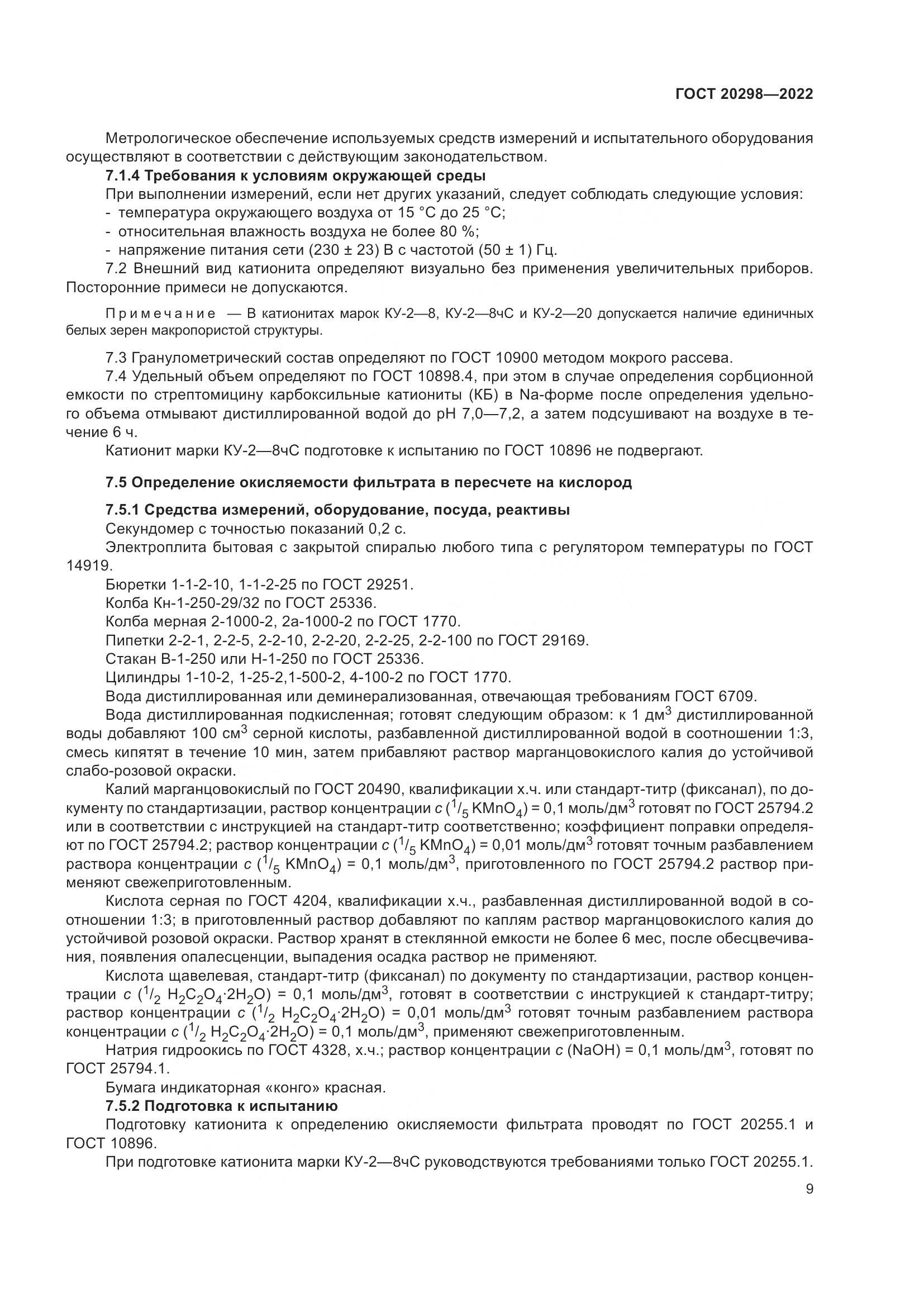 ГОСТ 20298—2022

Метрологическое обеспечение используемых средств измерений и испытательного оборудования осуществляют в соответствии с действующим законодательством.

7.1.4 Требования к условиям окружающей среды

При выполнении измерений, если нет других указаний, следует соблюдать следующие условия:

- температура окружающего воздуха от 15 °С до 25 °С;

- относительная влажность воздуха не более 80 %;

- напряжение питания сети (230 ± 23) В с частотой (50 ± 1) Гц.

7.2 Внешний вид катионита определяют визуально без применения увеличительных приборов. Посторонние примеси не допускаются.

Примечание — В катионитах марок КУ-2—8, КУ-2—8чС и КУ-2—20 допускается наличие единичных белых зерен макропористой структуры.

7.3 Гранулометрический состав определяют по ГОСТ 10900 методом мокрого рассева.

7.4 Удельный объем определяют по ГОСТ 10898.4, при этом в случае определения сорбционной емкости по стрептомицину карбоксильные катиониты (КБ) в Na-форме после определения удельного объема отмывают дистиллированной водой до pH 7,0—7,2, а затем подсушивают на воздухе в течение 6 ч.

Катионит марки КУ-2—8чС подготовке к испытанию по ГОСТ 10896 не подвергают.

7.5 Определение окисляемости фильтрата в пересчете на кислород

7.5.1 Средства измерений, оборудование, посуда, реактивы

Секундомер с точностью показаний 0,2 с.

Электроплита бытовая с закрытой спиралью любого типа с регулятором температуры по ГОСТ 14919.

Бюретки 1-1-2-10, 1-1-2-25 по ГОСТ 29251.

Колба Кн-1-250-29/32 по ГОСТ 25336.

Колба мерная 2-1000-2, 2а-1000-2 по ГОСТ 1770.

Пипетки 2-2-1, 2-2-5, 2-2-10, 2-2-20, 2-2-25, 2-2-100 по ГОСТ 29169.

Стакан В-1-250 или Н-1-250 по ГОСТ 25336.

Цилиндры 1-10-2, 1-25-2,1-500-2, 4-100-2 по ГОСТ 1770.

Вода дистиллированная или деминерализованная, отвечающая требованиям ГОСТ 6709.

Вода дистиллированная подкисленная; готовят следующим образом: к 1 дм$^3$ дистиллированной воды добавляют 100 см$^3$ серной кислоты, разбавленной дистиллированной водой в соотношении 1:3, смесь кипятят в течение 10 мин, затем прибавляют раствор марганцовокислого калия до устойчивой слабо-розовой окраски.

Калий марганцовокислый по ГОСТ 20490, квалификации х.ч. или стандарт-титр (фиксанал), по документу по стандартизации, раствор концентрации $c$ ($^1/_5$ $KMnO_4$) = 0,1 моль/дм$^3$ готовят по ГОСТ 25794.2 или в соответствии с инструкцией на стандарт-титр соответственно; коэффициент поправки определяют по ГОСТ 25794.2; раствор концентрации $c$ ($^1/_5$ $KMnO_4$) = 0,01 моль/дм$^3$ готовят точным разбавлением раствора концентрации $c$ ($^1/_5$ $KMnO_4$) = 0,1 моль/дм$^3$, приготовленного по ГОСТ 25794.2 раствор применяют свежеприготовленным.

Кислота серная по ГОСТ 4204, квалификации х.ч., разбавленная дистиллированной водой в соотношении 1:3; в приготовленный раствор добавляют по каплям раствор марганцовокислого калия до устойчивой розовой окраски. Раствор хранят в стеклянной емкости не более 6 мес, после обесцвечивания, появления опалесценции, выпадения осадка раствор не применяют.

Кислота щавелевая, стандарт-титр (фиксанал) по документу по стандартизации, раствор концентрации $c$ ($^1/_2$ $H_2C_2O_4 \cdot 2H_2O$) = 0,1 моль/дм$^3$, готовят в соответствии с инструкцией к стандарт-титру; раствор концентрации $c$ ($^1/_2$ $H_2C_2O_4 \cdot 2H_2O$) = 0,01 моль/дм$^3$ готовят точным разбавлением раствора концентрации $c$ ($^1/_2$ $H_2C_2O_4 \cdot 2H_2O$) = 0,1 моль/дм$^3$, применяют свежеприготовленным.

Натрия гидроокись по ГОСТ 4328, х.ч.; раствор концентрации $c$ (NaOH) = 0,1 моль/дм$^3$, готовят по ГОСТ 25794.1.

Бумага индикаторная «конго» красная.

7.5.2 Подготовка к испытанию

Подготовку катионита к определению окисляемости фильтрата проводят по ГОСТ 20255.1 и ГОСТ 10896.

При подготовке катионита марки КУ-2—8чС руководствуются требованиями только ГОСТ 20255.1.

9